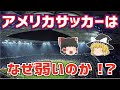 アメリカサッカーは

なぜ弱いのか！？